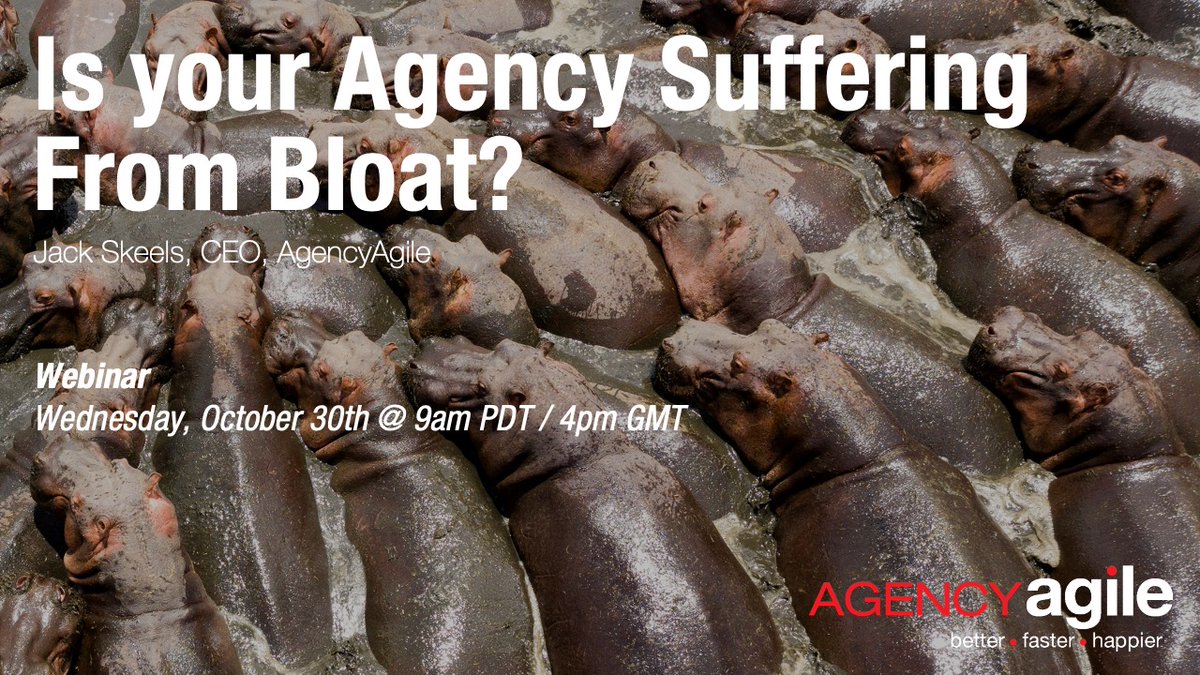 Is your Agency Suffering From Bloat?

Jack Skeels, CEO, AgencyAgile

Webinar
Wednesday, October 30th @ 9am PDT / 4pm GMT

AGENCYagile
better • faster • happier